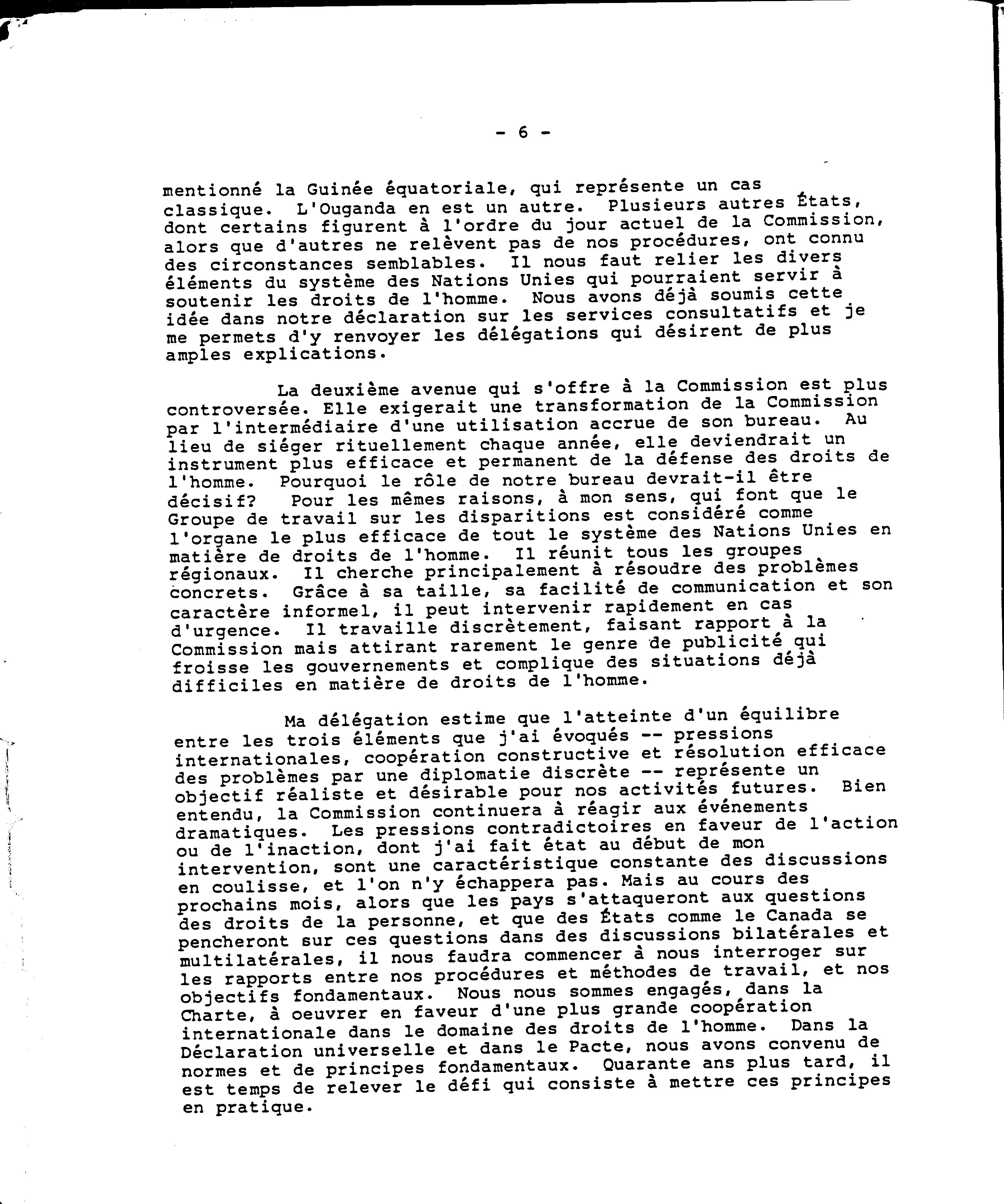 - 6 -

mentionné la Guinée équatoriale, qui représente un cas classique. L'Ouganda en est un autre. Plusieurs autres États, dont certains figurent à l'ordre du jour actuel de la Commission, alors que d'autres ne relèvent pas de nos procédures, ont connu des circonstances semblables. Il nous faut relier les divers éléments du système des Nations Unies qui pourraient servir à soutenir les droits de l'homme. Nous avons déjà soumis cette idée dans notre déclaration sur les services consultatifs et je me permets d'y renvoyer les délégations qui désirent de plus amples explications.

La deuxième avenue qui s'offre à la Commission est plus controversée. Elle exigerait une transformation de la Commission par l'intermédiaire d'une utilisation accrue de son bureau. Au lieu de siéger rituellement chaque année, elle deviendrait un instrument plus efficace et permanent de la défense des droits de l'homme. Pourquoi le rôle de notre bureau devrait-il être décisif? Pour les mêmes raisons, à mon sens, qui font que le Groupe de travail sur les disparitions est considéré comme l'organe le plus efficace de tout le système des Nations Unies en matière de droits de l'homme. Il réunit tous les groupes régionaux. Il cherche principalement à résoudre des problèmes concrets. Grâce à sa taille, sa facilité de communication et son caractère informel, il peut intervenir rapidement en cas d'urgence. Il travaille discrètement, faisant rapport à la Commission mais attirant rarement le genre de publicité qui froisse les gouvernements et complique des situations déjà difficiles en matière de droits de l'homme.

Ma délégation estime que l'atteinte d'un équilibre entre les trois éléments que j'ai évoqués -- pressions internationales, coopération constructive et résolution efficace des problèmes par une diplomatie discrète -- représente un objectif réaliste et désirable pour nos activités futures. Bien entendu, la Commission continuera à réagir aux événements dramatiques. Les pressions contradictoires en faveur de l'action ou de l'inaction, dont j'ai fait état au début de mon intervention, sont une caractéristique constante des discussions en coulisse, et l'on n'y échappera pas. Mais au cours des prochains mois, alors que les pays s'attaqueront aux questions des droits de la personne, et que des États comme le Canada se pencheront sur ces questions dans des discussions bilatérales et multilatérales, il nous faudra commencer à nous interroger sur les rapports entre nos procédures et méthodes de travail, et nos objectifs fondamentaux. Nous nous sommes engagés, dans la Charte, à oeuvrer en faveur d'une plus grande coopération internationale dans le domaine des droits de l'homme. Dans la Déclaration universelle et dans le Pacte, nous avons convenu de normes et de principes fondamentaux. Quarante ans plus tard, il est temps de relever le défi qui consiste à mettre ces principes en pratique.